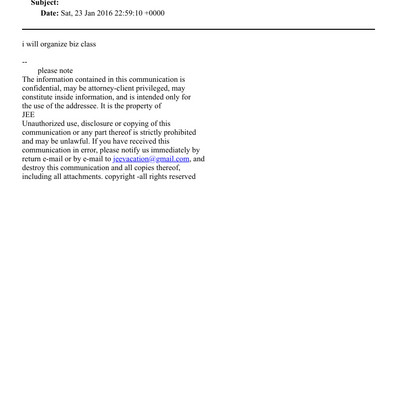 Subject:
Date: Sat, 23 Jan 2016 22:59:10 +0000

i will organize biz class

--
please note
The information contained in this communication is confidential, may be attorney-client privileged, may constitute inside information, and is intended only for the use of the addressee. It is the property of
JEE
Unauthorized use, disclosure or copying of this communication or any part thereof is strictly prohibited and may be unlawful. If you have received this communication in error, please notify us immediately by return e-mail or by e-mail to jeevacation@gmail.com, and destroy this communication and all copies thereof, including all attachments. copyright -all rights reserved